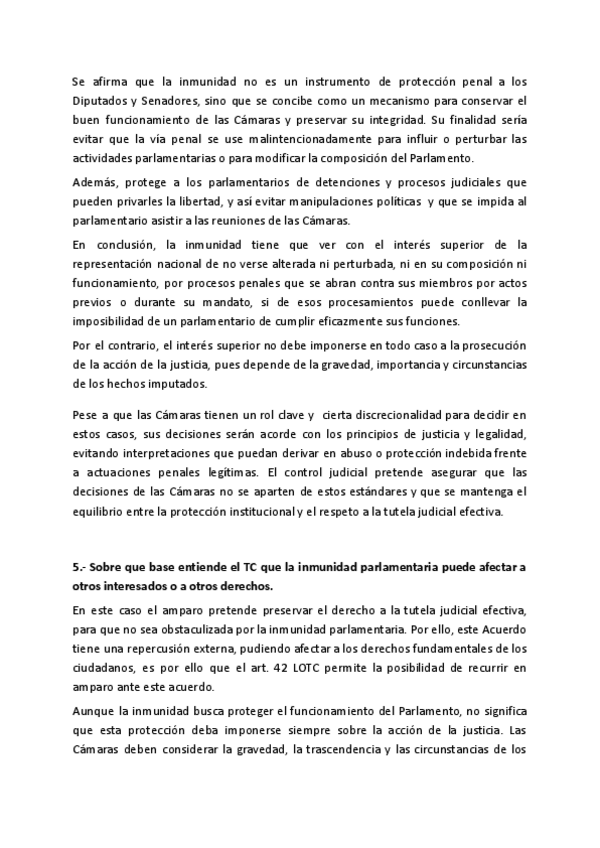 Se afirma que la inmunidad no es un instrumento de protección penal a los Diputados y Senadores, sino que se concibe como un mecanismo para conservar el buen funcionamiento de las Cámaras y preservar su integridad. Su finalidad sería evitar que la vía penal se use malintencionadamente para influir o perturbar las actividades parlamentarias o para modificar la composición del Parlamento.

Además, protege a los parlamentarios de detenciones y procesos judiciales que pueden privarles la libertad, y así evitar manipulaciones políticas y que se impida al parlamentario asistir a las reuniones de las Cámaras.

En conclusión, la inmunidad tiene que ver con el interés superior de la representación nacional de no verse alterada ni perturbada, ni en su composición ni funcionamiento, por procesos penales que se abran contra sus miembros por actos previos o durante su mandato, si de esos procesamientos puede conllevar la imposibilidad de un parlamentario de cumplir eficazmente sus funciones.

Por el contrario, el interés superior no debe imponerse en todo caso a la prosecución de la acción de la justicia, pues depende de la gravedad, importancia y circunstancias de los hechos imputados.

Pese a que las Cámaras tienen un rol clave y cierta discrecionalidad para decidir en estos casos, sus decisiones serán acorde con los principios de justicia y legalidad, evitando interpretaciones que puedan derivar en abuso o protección indebida frente a actuaciones penales legítimas. El control judicial pretende asegurar que las decisiones de las Cámaras no se aparten de estos estándares y que se mantenga el equilibrio entre la protección institucional y el respeto a la tutela judicial efectiva.

5.- Sobre que base entiende el TC que la inmunidad parlamentaria puede afectar a otros interesados o a otros derechos.

En este caso el amparo pretende preservar el derecho a la tutela judicial efectiva, para que no sea obstaculizada por la inmunidad parlamentaria. Por ello, este Acuerdo tiene una repercusión externa, pudiendo afectar a los derechos fundamentales de los ciudadanos, es por ello que el art. 42 LOTC permite la posibilidad de recurrir en amparo ante este acuerdo.

Aunque la inmunidad busca proteger el funcionamiento del Parlamento, no significa que esta protección deba imponerse siempre sobre la acción de la justicia. Las Cámaras deben considerar la gravedad, la trascendencia y las circunstancias de los